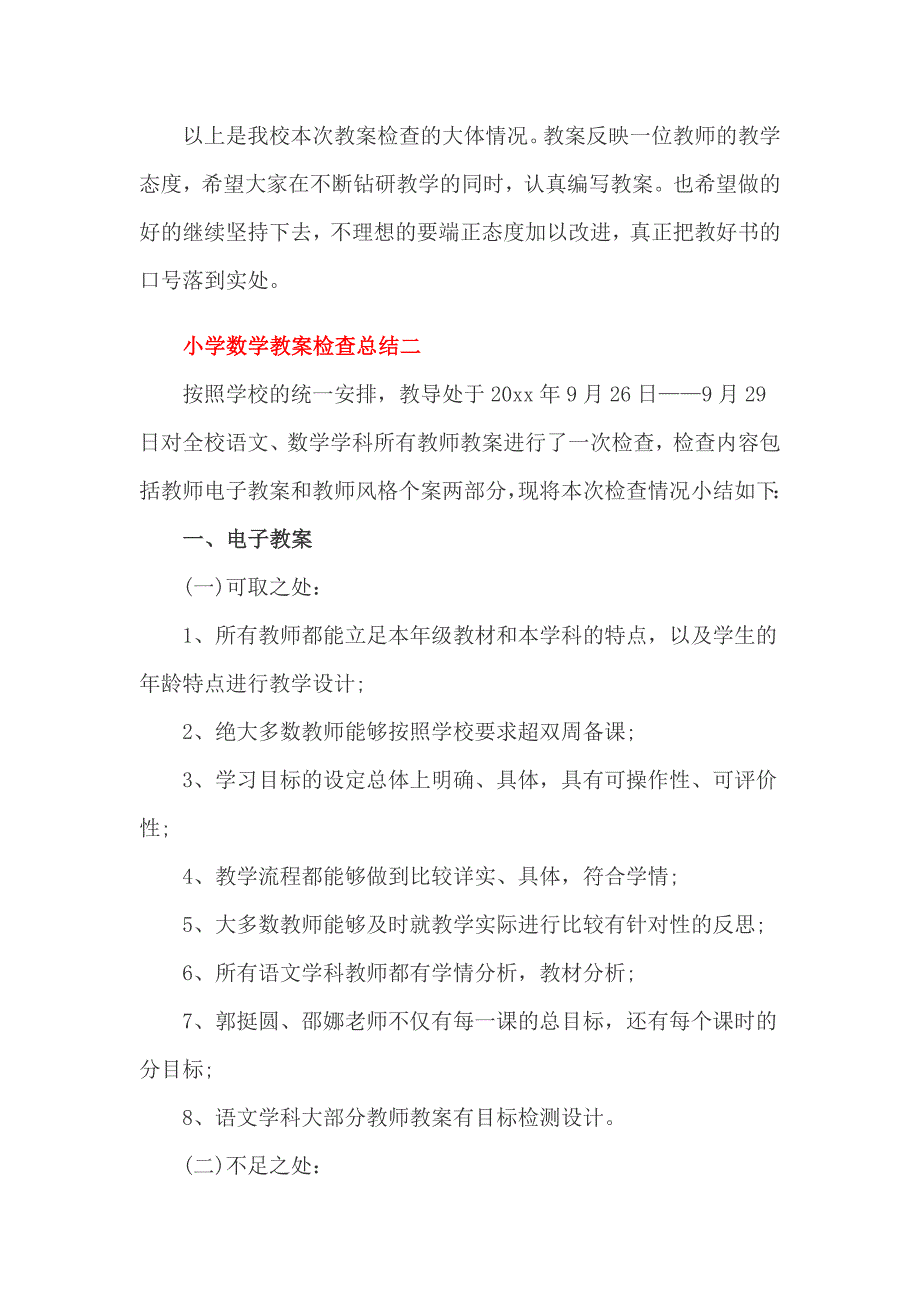 以上是我校本次教案检查的大体情况。教案反映一位教师的教学态度，希望大家在不断钻研教学的同时，认真编写教案。也希望做的好的继续坚持下去，不理想的要端正态度加以改进，真正把教好书的口号落到实处。

小学数学教案检查总结二

按照学校的统一安排，教导处于20xx年9月26日——9月29日对全校语文、数学学科所有教师教案进行了一次检查，检查内容包括教师电子教案和教师风格个案两部分，现将本次检查情况小结如下:

一、电子教案

(一)可取之处：

1、所有教师都能立足本年级教材和本学科的特点，以及学生的年龄特点进行教学设计;

2、绝大多数教师能够按照学校要求超双周备课;

3、学习目标的设定总体上明确、具体，具有可操作性、可评价性;

4、教学流程都能够做到比较详实、具体，符合学情;

5、大多数教师能够及时就教学实际进行比较有针对性的反思;

6、所有语文学科教师都有学情分析，教材分析;

7、郭挺圆、邵娜老师不仅有每一课的总目标，还有每个课时的分目标;

8、语文学科大部分教师教案有目标检测设计。

(二)不足之处: